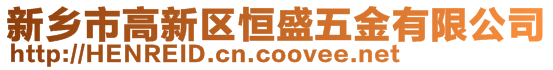 新乡市高新区恒盛五金有限公司
http://HENREID.cn.coovee.net